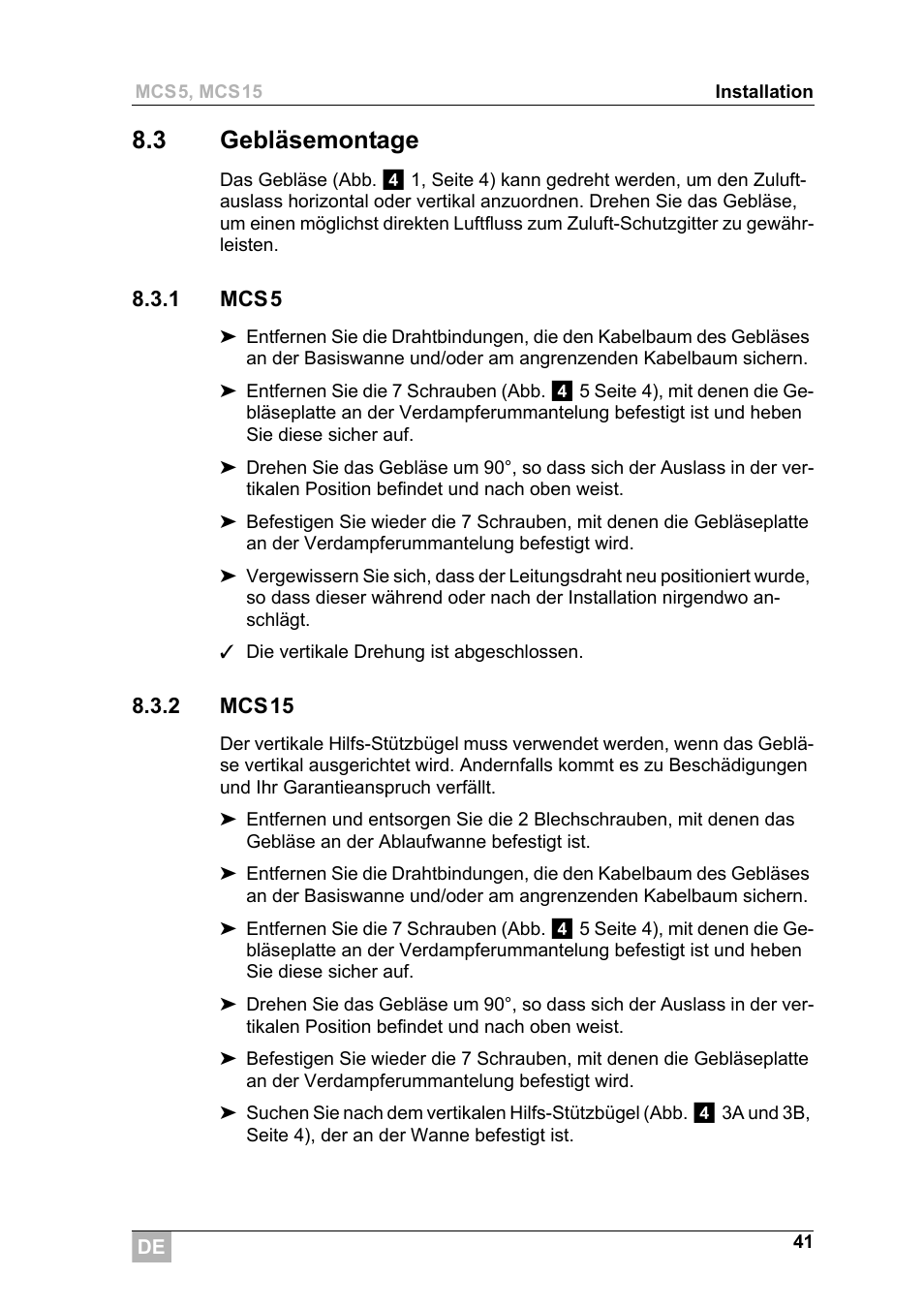 MCS5, MCS15 Installation

8.3 Gebläsemontage

Das Gebläse (Abb. 4 1, Seite 4) kann gedreht werden, um den Zuluftauslass horizontal oder vertikal anzuordnen. Drehen Sie das Gebläse, um einen möglichst direkten Luftfluss zum Zuluft-Schutzgitter zu gewährleisten.

8.3.1 MCS5

➤ Entfernen Sie die Drahtbindungen, die den Kabelbaum des Gebläses an der Basiswanne und/oder am angrenzenden Kabelbaum sichern.

➤ Entfernen Sie die 7 Schrauben (Abb. 4 5 Seite 4), mit denen die Gebläseplatte an der Verdampferummantelung befestigt ist und heben Sie diese sicher auf.

➤ Drehen Sie das Gebläse um 90°, so dass sich der Auslass in der vertikalen Position befindet und nach oben weist.

➤ Befestigen Sie wieder die 7 Schrauben, mit denen die Gebläseplatte an der Verdampferummantelung befestigt wird.

➤ Vergewissern Sie sich, dass der Leitungsdraht neu positioniert wurde, so dass dieser während oder nach der Installation nirgendwo anschlägt.

✓ Die vertikale Drehung ist abgeschlossen.

8.3.2 MCS15

Der vertikale Hilfs-Stützbügel muss verwendet werden, wenn das Gebläse vertikal ausgerichtet wird. Andernfalls kommt es zu Beschädigungen und Ihr Garantieanspruch verfällt.

➤ Entfernen und entsorgen Sie die 2 Blechschrauben, mit denen das Gebläse an der Ablaufwanne befestigt ist.

➤ Entfernen Sie die Drahtbindungen, die den Kabelbaum des Gebläses an der Basiswanne und/oder am angrenzenden Kabelbaum sichern.

➤ Entfernen Sie die 7 Schrauben (Abb. 4 5 Seite 4), mit denen die Gebläseplatte an der Verdampferummantelung befestigt ist und heben Sie diese sicher auf.

➤ Drehen Sie das Gebläse um 90°, so dass sich der Auslass in der vertikalen Position befindet und nach oben weist.

➤ Befestigen Sie wieder die 7 Schrauben, mit denen die Gebläseplatte an der Verdampferummantelung befestigt wird.

➤ Suchen Sie nach dem vertikalen Hilfs-Stützbügel (Abb. 4 3A und 3B, Seite 4), der an der Wanne befestigt ist.

DE 41